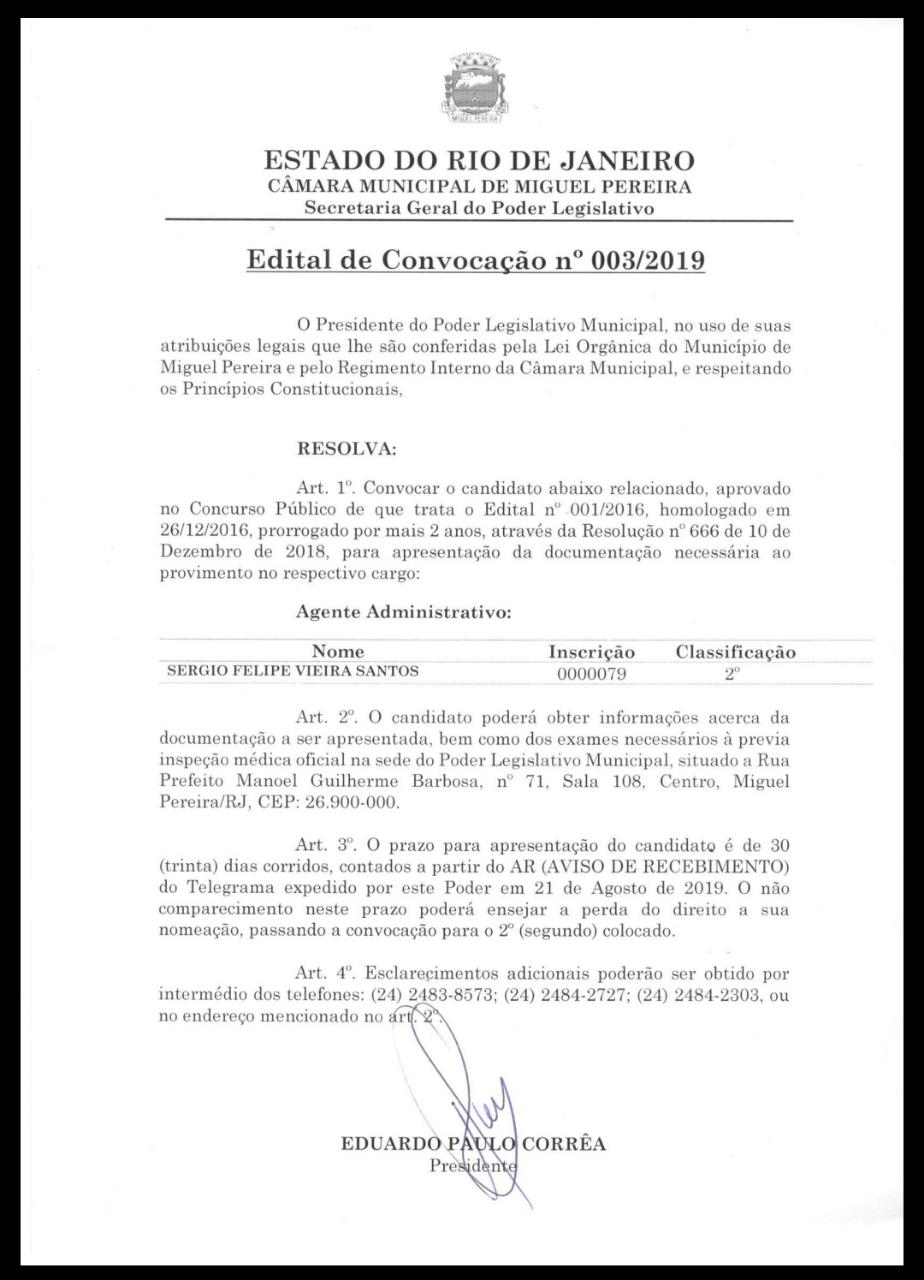 MIGUEL PEREIRA

ESTADO DO RIO DE JANEIRO
CÂMARA MUNICIPAL DE MIGUEL PEREIRA
Secretaria Geral do Poder Legislativo

Edital de Convocação nº 003/2019

O Presidente do Poder Legislativo Municipal, no uso de suas atribuições legais que lhe são conferidas pela Lei Orgânica do Município de Miguel Pereira e pelo Regimento Interno da Câmara Municipal, e respeitando os Princípios Constitucionais,

RESOLVA:

Art. 1º. Convocar o candidato abaixo relacionado, aprovado no Concurso Público de que trata o Edital nº 001/2016, homologado em 26/12/2016, prorrogado por mais 2 anos, através da Resolução nº 666 de 10 de Dezembro de 2018, para apresentação da documentação necessária ao provimento no respectivo cargo:

Agente Administrativo:

| Nome | Inscrição | Classificação |
|---|---|---|
| SERGIO FELIPE VIEIRA SANTOS | 0000079 | 2º |

Art. 2º. O candidato poderá obter informações acerca da documentação a ser apresentada, bem como dos exames necessários à previa inspeção médica oficial na sede do Poder Legislativo Municipal, situado a Rua Prefeito Manoel Guilherme Barbosa, nº 71, Sala 108, Centro, Miguel Pereira/RJ, CEP: 26.900-000.

Art. 3º. O prazo para apresentação do candidato é de 30 (trinta) dias corridos, contados a partir do AR (AVISO DE RECEBIMENTO) do Telegrama expedido por este Poder em 21 de Agosto de 2019. O não comparecimento neste prazo poderá ensejar a perda do direito a sua nomeação, passando a convocação para o 2º (segundo) colocado.

Art. 4º. Esclarecimentos adicionais poderão ser obtido por intermédio dos telefones: (24) 2483-8573; (24) 2484-2727; (24) 2484-2303, ou no endereço mencionado no art. 2º.

EDUARDO PAULO CORRÊA
Presidente